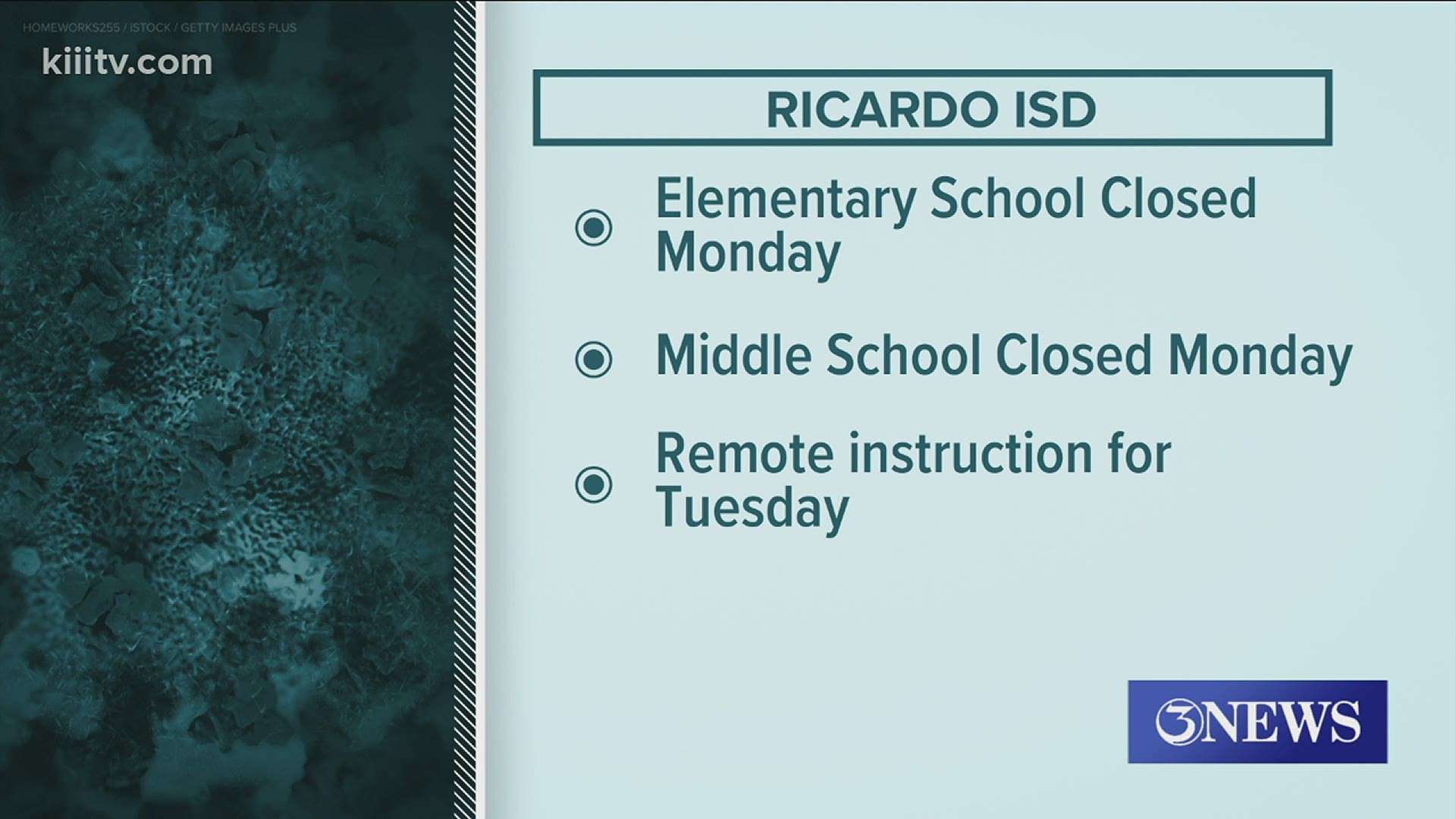 HOMEWORKS255 / ISTOCK / GETTY IMAGES PLUS

kiiitv.com

RICARDO ISD

Elementary School Closed Monday

Middle School Closed Monday

Remote instruction for Tuesday

3NEWS